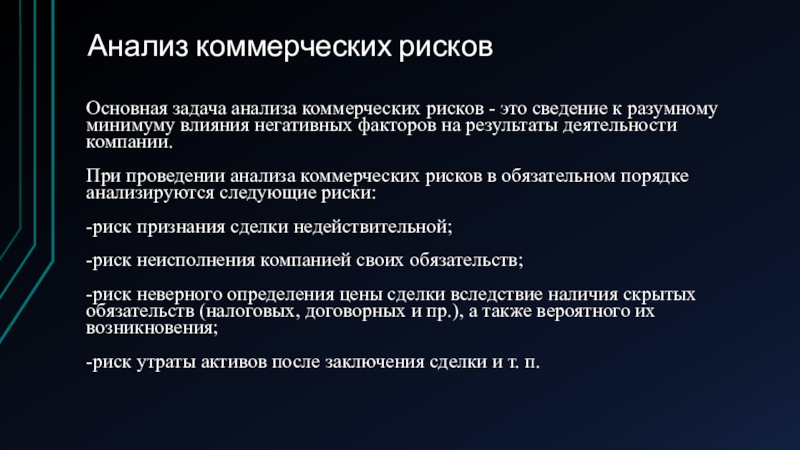 Анализ коммерческих рисков

Основная задача анализа коммерческих рисков - это сведение к разумному минимуму влияния негативных факторов на результаты деятельности компании.

При проведении анализа коммерческих рисков в обязательном порядке анализируются следующие риски:

-риск признания сделки недействительной;

-риск неисполнения компанией своих обязательств;

-риск неверного определения цены сделки вследствие наличия скрытых обязательств (налоговых, договорных и пр.), а также вероятного их возникновения;

-риск утраты активов после заключения сделки и т. п.